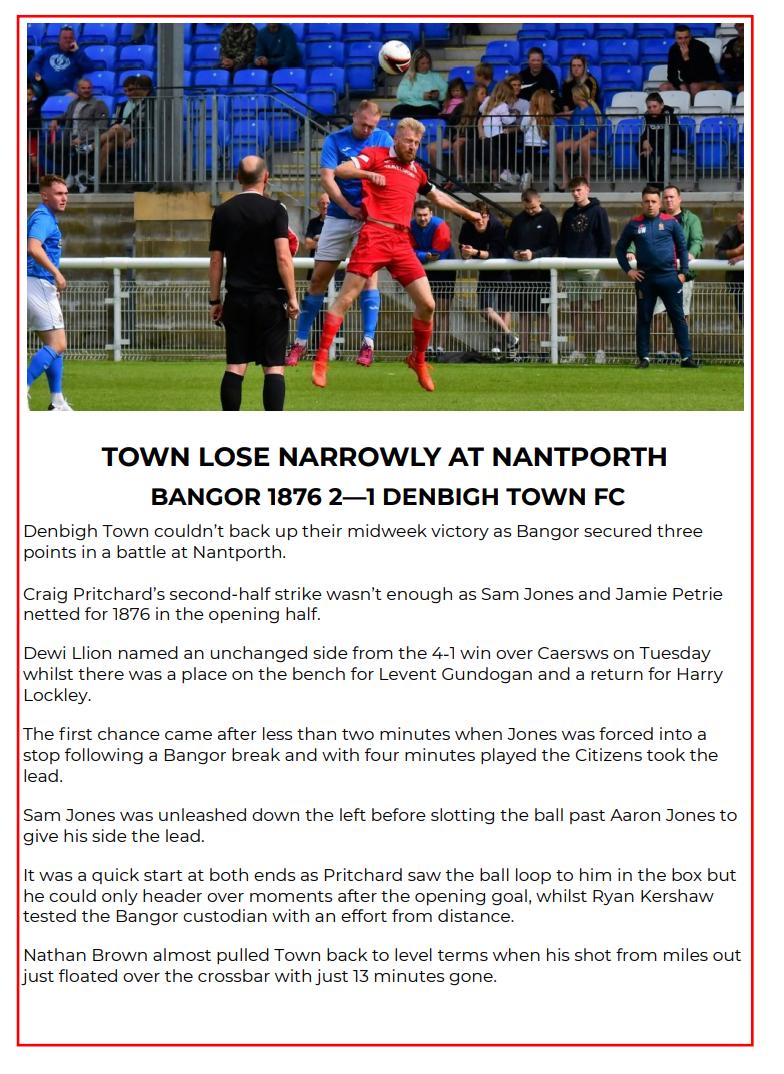 TOWN LOSE NARROWLY AT NANTPORTH

BANGOR 1876 2—1 DENBIGH TOWN FC

Denbigh Town couldn't back up their midweek victory as Bangor secured three points in a battle at Nantporth.

Craig Pritchard's second-half strike wasn't enough as Sam Jones and Jamie Petrie netted for 1876 in the opening half.

Dewi Llion named an unchanged side from the 4-1 win over Caersws on Tuesday whilst there was a place on the bench for Levent Gundogan and a return for Harry Lockley.

The first chance came after less than two minutes when Jones was forced into a stop following a Bangor break and with four minutes played the Citizens took the lead.

Sam Jones was unleashed down the left before slotting the ball past Aaron Jones to give his side the lead.

It was a quick start at both ends as Pritchard saw the ball loop to him in the box but he could only header over moments after the opening goal, whilst Ryan Kershaw tested the Bangor custodian with an effort from distance.

Nathan Brown almost pulled Town back to level terms when his shot from miles out just floated over the crossbar with just 13 minutes gone.